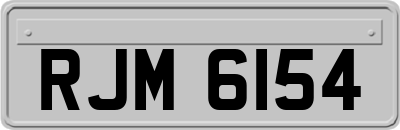 RJM 6154